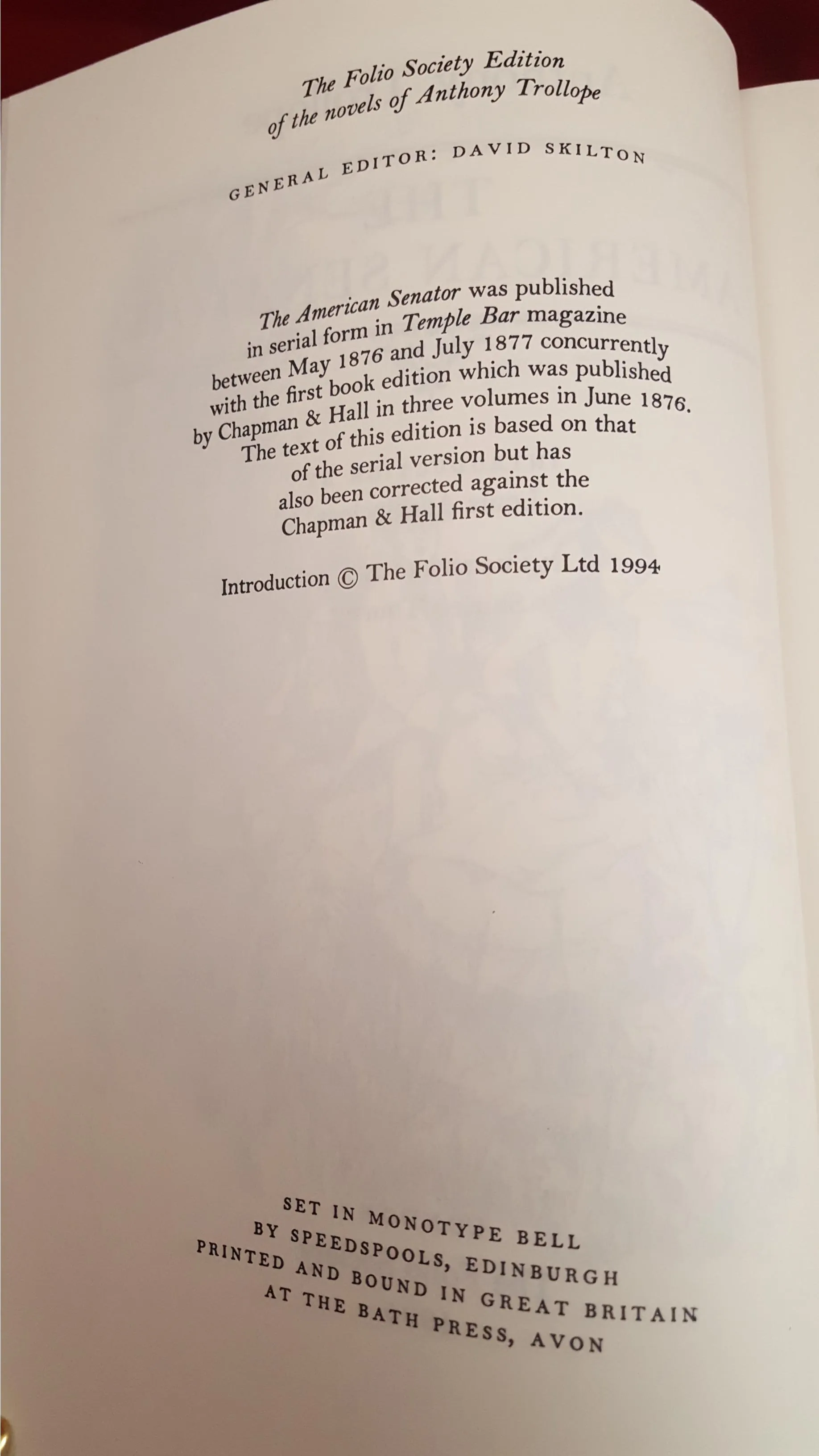 The Folio Society Edition
of the novels of Anthony Trollope

GENERAL EDITOR: DAVID SKILTON

The American Senator was published in serial form in Temple Bar magazine between May 1876 and July 1877 concurrently with the first book edition which was published by Chapman & Hall in three volumes in June 1876. The text of this edition is based on that of the serial version but has also been corrected against the Chapman & Hall first edition.

Introduction © The Folio Society Ltd 1994

SET IN MONOTYPE BELL
BY SPEEDSPOOLS, EDINBURGH
PRINTED AND BOUND IN GREAT BRITAIN
AT THE BATH PRESS, AVON